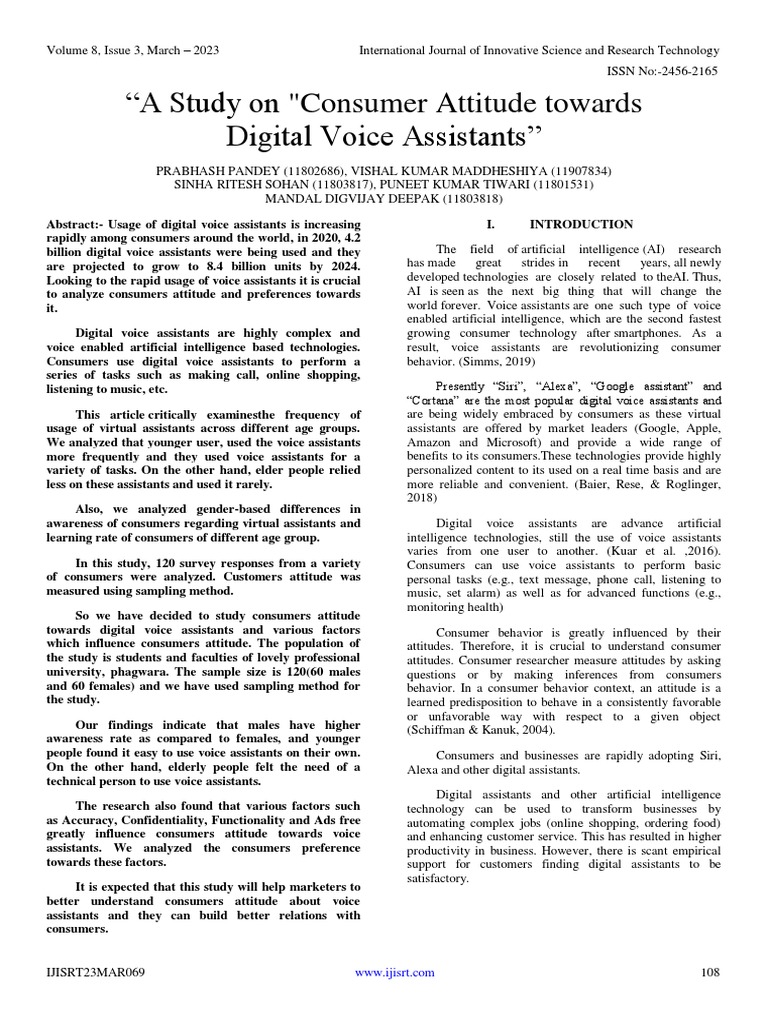 Volume 8, Issue 3, March – 2023 International Journal of Innovative Science and Research Technology

ISSN No:-2456-2165

“A Study on "Consumer Attitude towards Digital Voice Assistants”

PRABHASH PANDEY (11802686), VISHAL KUMAR MADDHESHIYA (11907834)
SINHA RITESH SOHAN (11803817), PUNEET KUMAR TIWARI (11801531)
MANDAL DIGVIJAY DEEPAK (11803818)

Abstract:- Usage of digital voice assistants is increasing rapidly among consumers around the world, in 2020, 4.2 billion digital voice assistants were being used and they are projected to grow to 8.4 billion units by 2024. Looking to the rapid usage of voice assistants it is crucial to analyze consumers attitude and preferences towards it.

Digital voice assistants are highly complex and voice enabled artificial intelligence based technologies. Consumers use digital voice assistants to perform a series of tasks such as making call, online shopping, listening to music, etc.

This article critically examinesthe frequency of usage of virtual assistants across different age groups. We analyzed that younger user, used the voice assistants more frequently and they used voice assistants for a variety of tasks. On the other hand, elder people relied less on these assistants and used it rarely.

Also, we analyzed gender-based differences in awareness of consumers regarding virtual assistants and learning rate of consumers of different age group.

In this study, 120 survey responses from a variety of consumers were analyzed. Customers attitude was measured using sampling method.

So we have decided to study consumers attitude towards digital voice assistants and various factors which influence consumers attitude. The population of the study is students and faculties of lovely professional university, phagwara. The sample size is 120(60 males and 60 females) and we have used sampling method for the study.

Our findings indicate that males have higher awareness rate as compared to females, and younger people found it easy to use voice assistants on their own. On the other hand, elderly people felt the need of a technical person to use voice assistants.

The research also found that various factors such as Accuracy, Confidentiality, Functionality and Ads free greatly influence consumers attitude towards voice assistants. We analyzed the consumers preference towards these factors.

It is expected that this study will help marketers to better understand consumers attitude about voice assistants and they can build better relations with consumers.

I. INTRODUCTION

The field of artificial intelligence (AI) research has made great strides in recent years, all newly developed technologies are closely related to theAI. Thus, AI is seen as the next big thing that will change the world forever. Voice assistants are one such type of voice enabled artificial intelligence, which are the second fastest growing consumer technology after smartphones. As a result, voice assistants are revolutionizing consumer behavior. (Simms, 2019)

Presently “Siri”, “Alexa”, “Google assistant” and “Cortana” are the most popular digital voice assistants and are being widely embraced by consumers as these virtual assistants are offered by market leaders (Google, Apple, Amazon and Microsoft) and provide a wide range of benefits to its consumers.These technologies provide highly personalized content to its used on a real time basis and are more reliable and convenient. (Baier, Rese, & Roglinger, 2018)

Digital voice assistants are advance artificial intelligence technologies, still the use of voice assistants varies from one user to another. (Kuar et al. ,2016). Consumers can use voice assistants to perform basic personal tasks (e.g., text message, phone call, listening to music, set alarm) as well as for advanced functions (e.g., monitoring health)

Consumer behavior is greatly influenced by their attitudes. Therefore, it is crucial to understand consumer attitudes. Consumer researcher measure attitudes by asking questions or by making inferences from consumers behavior. In a consumer behavior context, an attitude is a learned predisposition to behave in a consistently favorable or unfavorable way with respect to a given object (Schiffman & Kanuk, 2004).

Consumers and businesses are rapidly adopting Siri, Alexa and other digital assistants.

Digital assistants and other artificial intelligence technology can be used to transform businesses by automating complex jobs (online shopping, ordering food) and enhancing customer service. This has resulted in higher productivity in business. However, there is scant empirical support for customers finding digital assistants to be satisfactory.

IJISRT23MAR069 www.ijisrt.com 108